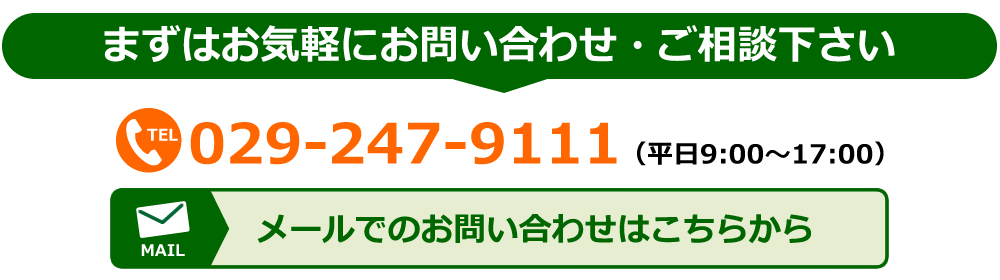 まずはお気軽にお問い合わせ・ご相談下さい

TEL 029-247-9111（平日9:00～17:00）

MAIL

メールでのお問い合わせはこちらから